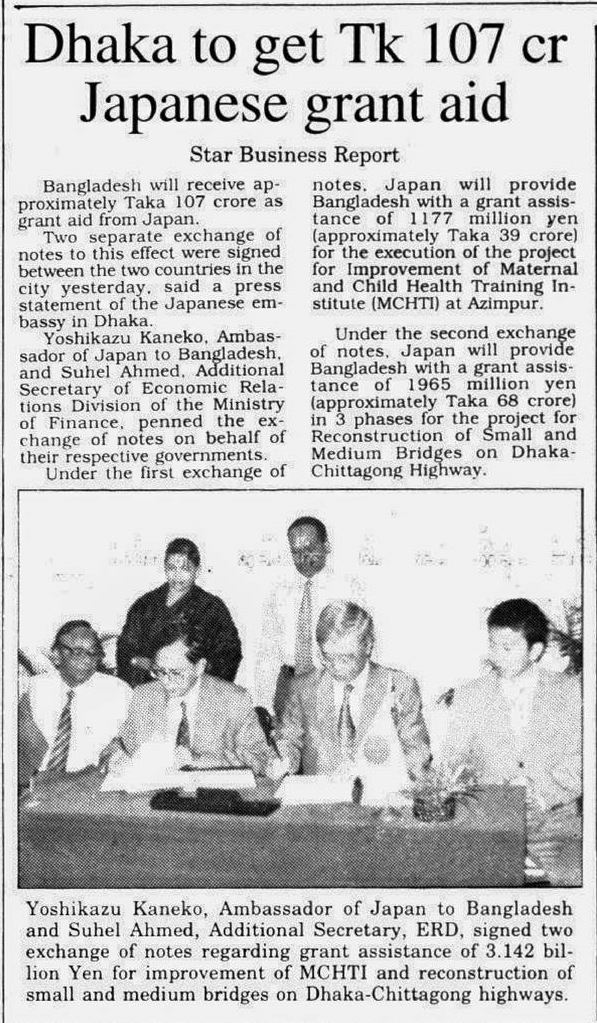 Dhaka to get Tk 107 cr Japanese grant aid

Star Business Report

Bangladesh will receive approximately Taka 107 crore as grant aid from Japan.

Two separate exchange of notes to this effect were signed between the two countries in the city yesterday, said a press statement of the Japanese embassy in Dhaka.

Yoshikazu Kaneko, Ambassador of Japan to Bangladesh, and Suhel Ahmed, Additional Secretary of Economic Relations Division of the Ministry of Finance, penned the exchange of notes on behalf of their respective governments.

Under the first exchange of notes, Japan will provide Bangladesh with a grant assistance of 1177 million yen (approximately Taka 39 crore) for the execution of the project for Improvement of Maternal and Child Health Training Institute (MCHTI) at Azimpur.

Under the second exchange of notes, Japan will provide Bangladesh with a grant assistance of 1965 million yen (approximately Taka 68 crore) in 3 phases for the project for Reconstruction of Small and Medium Bridges on Dhaka-Chittagong Highway.

Yoshikazu Kaneko, Ambassador of Japan to Bangladesh and Suhel Ahmed, Additional Secretary, ERD, signed two exchange of notes regarding grant assistance of 3.142 billion Yen for improvement of MCHTI and reconstruction of small and medium bridges on Dhaka-Chittagong highways.